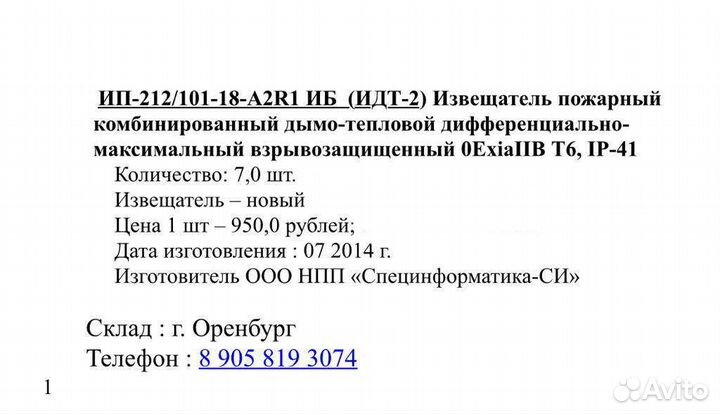 ИП-212/101-18-A2R1 ИБ (ИДТ-2) Извещатель пожарный комбинированный дымо-тепловой дифференциально-максимальный взрывозащищенный 0ExiaIIB T6, IP-41

Количество: 7,0 шт.
Извещатель – новый
Цена 1 шт – 950,0 рублей;
Дата изготовления : 07 2014 г.
Изготовитель ООО НПП «Специнформатика-СИ»

Склад : г. Оренбург
Телефон : 8 905 819 3074

1

Avito